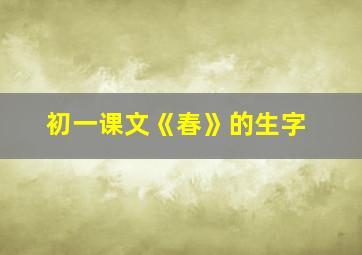 初一课文《春》的生字